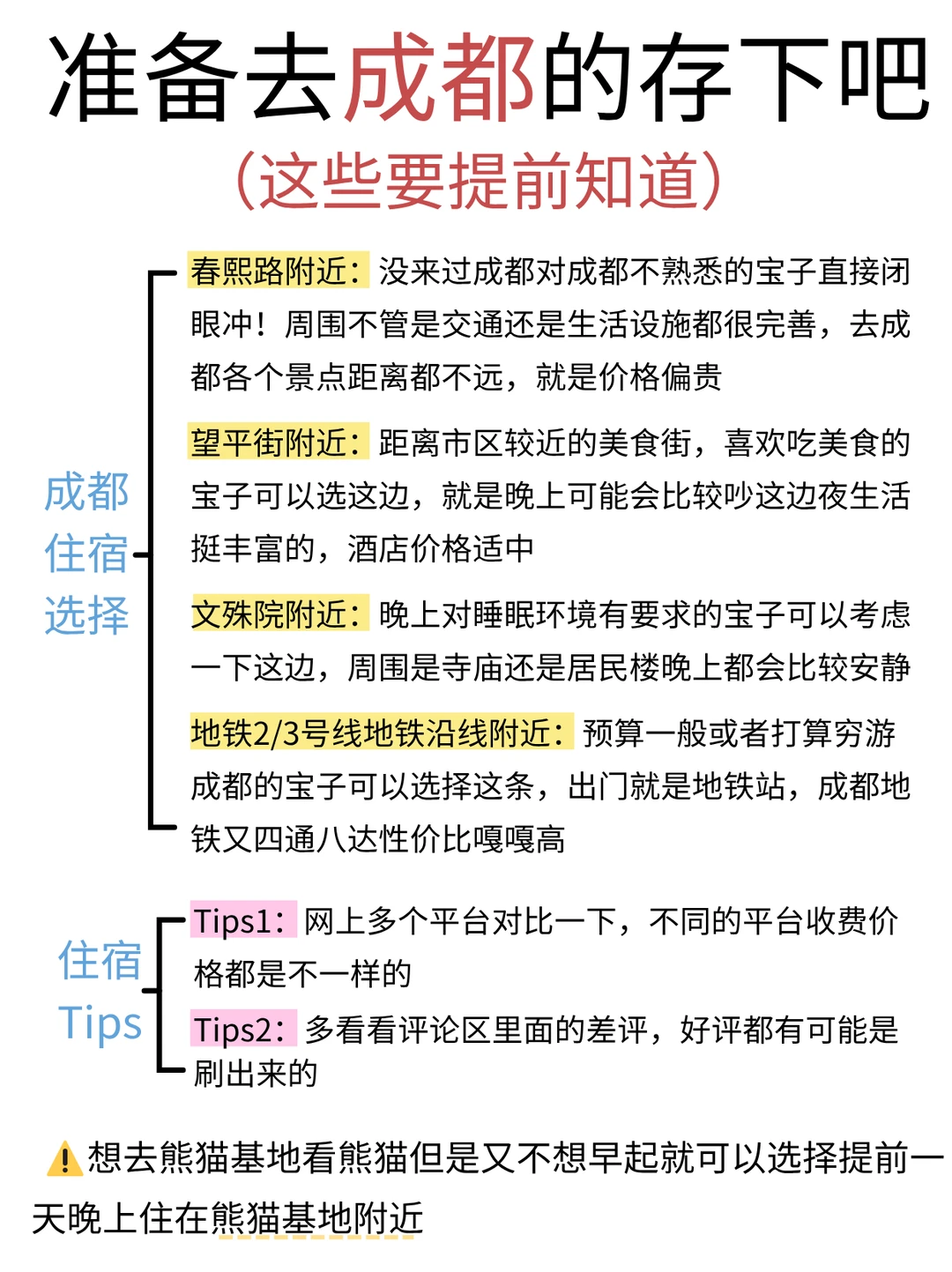 准备去成都的存下吧
（这些要提前知道）

成都住宿选择

春熙路附近：没来过成都对成都不熟悉的宝子直接闭眼冲！周围不管是交通还是生活设施都很完善，去成都各个景点距离都不远，就是价格偏贵

望平街附近：距离市区较近的美食街，喜欢吃美食的宝子可以选这边，就是晚上可能会比较吵这边夜生活挺丰富的，酒店价格适中

文殊院附近：晚上对睡眠环境有要求的宝子可以考虑一下这边，周围是寺庙还是居民楼晚上都会比较安静

地铁2/3号线地铁沿线附近：预算一般或者打算穷游成都的宝子可以选择这条，出门就是地铁站，成都地铁又四通八达性价比嘎嘎高

住宿Tips

Tips1：网上多个平台对比一下，不同的平台收费价格都是不一样的

Tips2：多看看评论区里面的差评，好评都有可能是刷出来的

⚠️想去熊猫基地看熊猫但是又不想早起就可以选择提前一天晚上住在熊猫基地附近